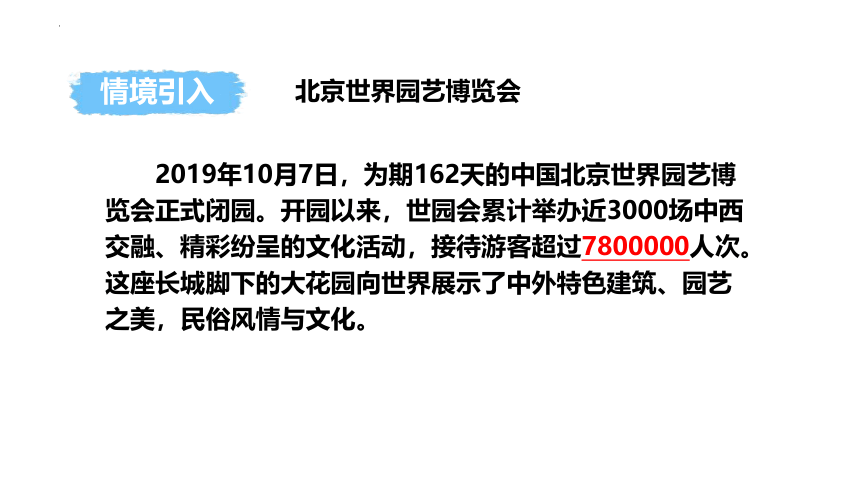 情境引入

北京世界园艺博览会

2019年10月7日，为期162天的中国北京世界园艺博览会正式闭园。开园以来，世园会累计举办近3000场中西交融、精彩纷呈的文化活动，接待游客超过7800000人次。这座长城脚下的大花园向世界展示了中外特色建筑、园艺之美，民俗风情与文化。